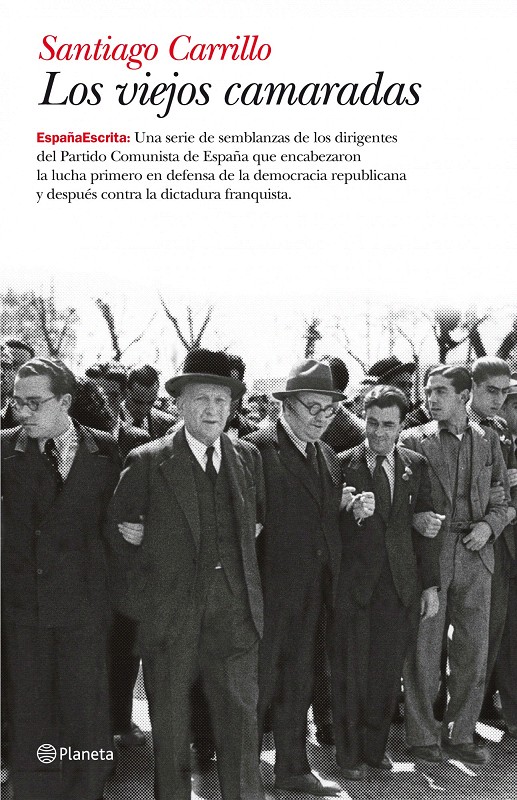 Santiago Carrillo
Los viejos camaradas

EspañaEscrita: Una serie de semblanzas de los dirigentes del Partido Comunista de España que encabezaron la lucha primero en defensa de la democracia republicana y después contra la dictadura franquista.

Planeta